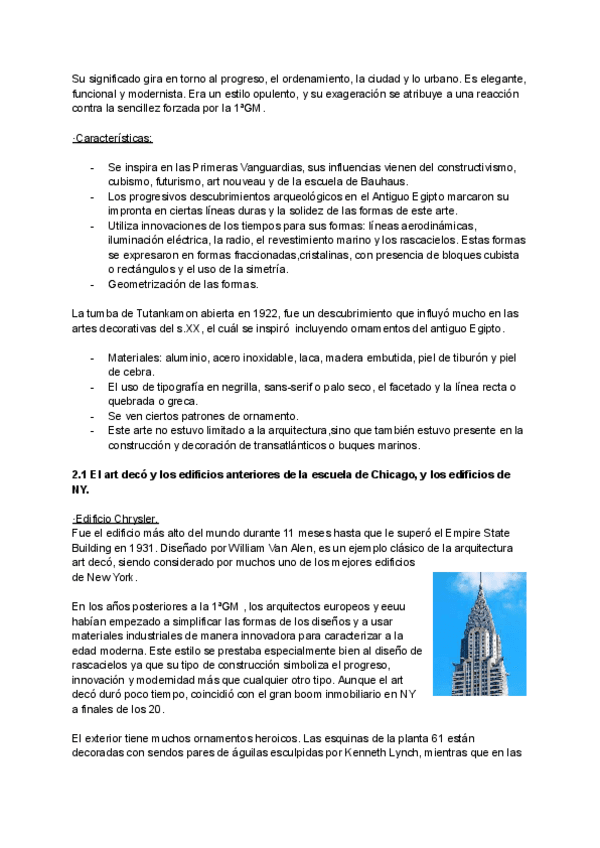 Su significado gira en torno al progreso, el ordenamiento, la ciudad y lo urbano. Es elegante, funcional y modernista. Era un estilo opulento, y su exageración se atribuye a una reacción contra la sencillez forzada por la 1ªGM.

·Características:

- Se inspira en las Primeras Vanguardias, sus influencias vienen del constructivismo, cubismo, futurismo, art nouveau y de la escuela de Bauhaus.
- Los progresivos descubrimientos arqueológicos en el Antiguo Egipto marcaron su impronta en ciertas líneas duras y la solidez de las formas de este arte.
- Utiliza innovaciones de los tiempos para sus formas: líneas aerodinámicas, iluminación eléctrica, la radio, el revestimiento marino y los rascacielos. Estas formas se expresaron en formas fraccionadas,cristalinas, con presencia de bloques cubista o rectángulos y el uso de la simetría.
- Geometrización de las formas.

La tumba de Tutankamon abierta en 1922, fue un descubrimiento que influyó mucho en las artes decorativas del s.XX, el cuál se inspiró incluyendo ornamentos del antiguo Egipto.

- Materiales: aluminio, acero inoxidable, laca, madera embutida, piel de tiburón y piel de cebra.
- El uso de tipografía en negrilla, sans-serif o palo seco, el facetado y la línea recta o quebrada o greca.
- Se ven ciertos patrones de ornamento.
- Este arte no estuvo limitado a la arquitectura,sino que también estuvo presente en la construcción y decoración de transatlánticos o buques marinos.

2.1 El art decó y los edificios anteriores de la escuela de Chicago, y los edificios de NY.

·Edificio Chrysler.
Fue el edificio más alto del mundo durante 11 meses hasta que le superó el Empire State Building en 1931. Diseñado por William Van Alen, es un ejemplo clásico de la arquitectura art decó, siendo considerado por muchos uno de los mejores edificios de New York.

En los años posteriores a la 1ªGM , los arquitectos europeos y eeuu habían empezado a simplificar las formas de los diseños y a usar materiales industriales de manera innovadora para caracterizar a la edad moderna. Este estilo se prestaba especialmente bien al diseño de rascacielos ya que su tipo de construcción simboliza el progreso, innovación y modernidad más que cualquier otro tipo. Aunque el art decó duró poco tiempo, coincidió con el gran boom inmobiliario en NY a finales de los 20.

El exterior tiene muchos ornamentos heroicos. Las esquinas de la planta 61 están decoradas con sendos pares de águilas esculpidas por Kenneth Lynch, mientras que en las